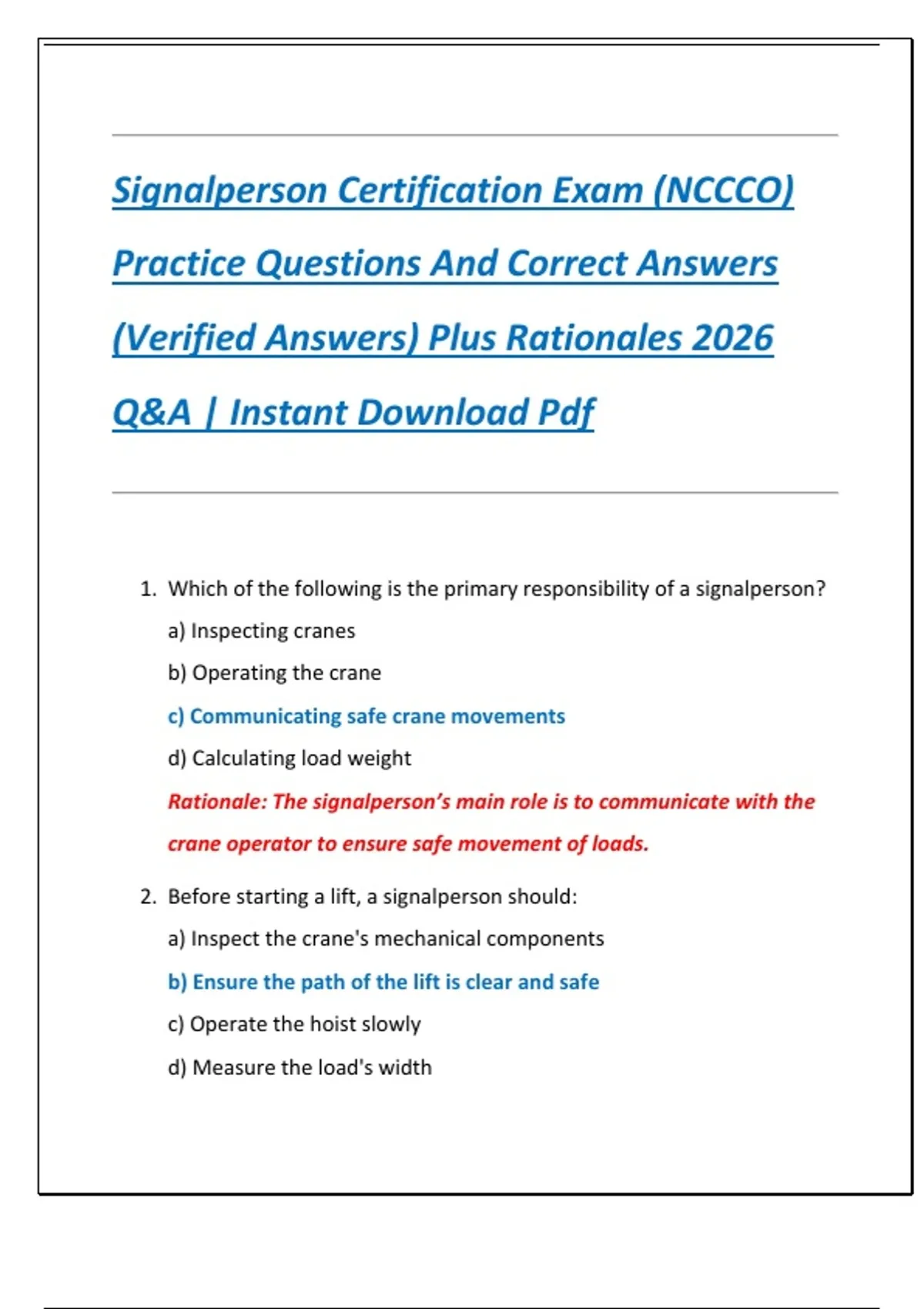 Signalperson Certification Exam (NCCCO) Practice Questions And Correct Answers (Verified Answers) Plus Rationales 2026 Q&A | Instant Download Pdf

1. Which of the following is the primary responsibility of a signalperson?

a) Inspecting cranes

b) Operating the crane

c) Communicating safe crane movements

d) Calculating load weight

Rationale: The signalperson's main role is to communicate with the crane operator to ensure safe movement of loads.

2. Before starting a lift, a signalperson should:

a) Inspect the crane's mechanical components

b) Ensure the path of the lift is clear and safe

c) Operate the hoist slowly

d) Measure the load's width